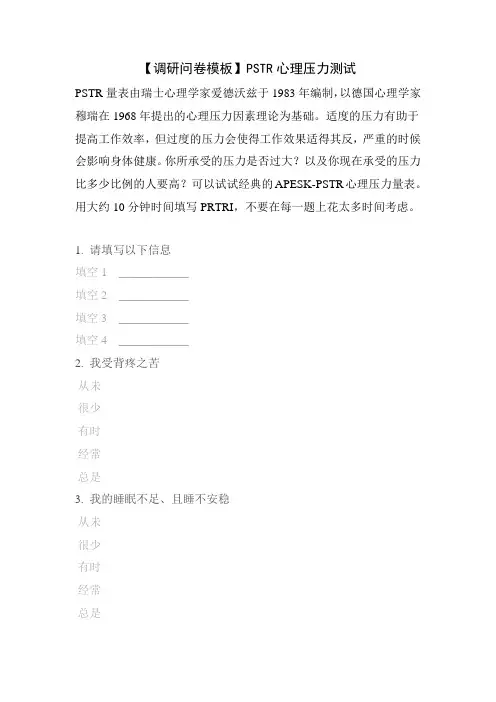 【调研问卷模板】PSTR 心理压力测试

PSTR 量表由瑞士心理学家爱德沃兹于 1983 年编制，以德国心理学家穆瑞在 1968 年提出的心理压力因素理论为基础。适度的压力有助于提高工作效率，但过度的压力会使得工作效果适得其反，严重的时候会影响身体健康。你所承受的压力是否过大？以及你现在承受的压力比多少比例的人要高？可以试试经典的 APESK-PSTR 心理压力量表。用大约 10 分钟时间填写 PRTRI，不要在每一题上花太多时间考虑。

1. 请填写以下信息

填空 1 ____________

填空 2 ____________

填空 3 ____________

填空 4 ____________

2. 我受背疼之苦

从未

很少

有时

经常

总是

3. 我的睡眠不足、且睡不安稳

从未

很少

有时

经常

总是